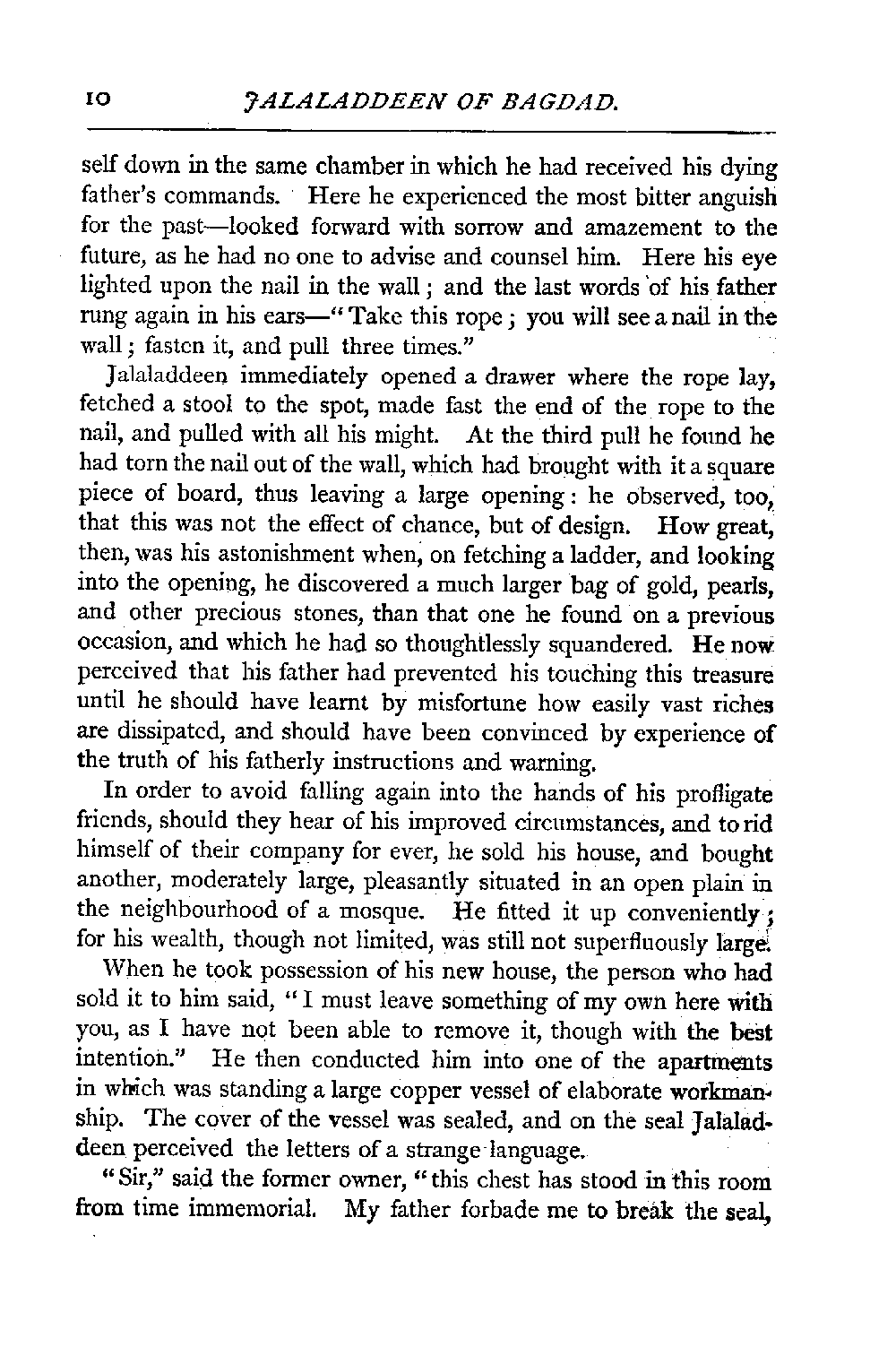 10 JALALADDEEN OF BAGDAD.

self down in the same chamber in which he had received his dying father's commands. Here he experienced the most bitter anguish for the past—looked forward with sorrow and amazement to the future, as he had no one to advise and counsel him. Here his eye lighted upon the nail in the wall; and the last words of his father rung again in his ears—"Take this rope; you will see a nail in the wall; fasten it, and pull three times."

Jalaladdeen immediately opened a drawer where the rope lay, fetched a stool to the spot, made fast the end of the rope to the nail, and pulled with all his might. At the third pull he found he had torn the nail out of the wall, which had brought with it a square piece of board, thus leaving a large opening: he observed, too, that this was not the effect of chance, but of design. How great, then, was his astonishment when, on fetching a ladder, and looking into the opening, he discovered a much larger bag of gold, pearls, and other precious stones, than that one he found on a previous occasion, and which he had so thoughtlessly squandered. He now perceived that his father had prevented his touching this treasure until he should have learnt by misfortune how easily vast riches are dissipated, and should have been convinced by experience of the truth of his fatherly instructions and warning.

In order to avoid falling again into the hands of his profligate friends, should they hear of his improved circumstances, and to rid himself of their company for ever, he sold his house, and bought another, moderately large, pleasantly situated in an open plain in the neighbourhood of a mosque. He fitted it up conveniently; for his wealth, though not limited, was still not superfluously large.

When he took possession of his new house, the person who had sold it to him said, "I must leave something of my own here with you, as I have not been able to remove it, though with the best intention." He then conducted him into one of the apartments in which was standing a large copper vessel of elaborate workmanship. The cover of the vessel was sealed, and on the seal Jalaladdeen perceived the letters of a strange language.

"Sir," said the former owner, "this chest has stood in this room from time immemorial. My father forbade me to break the seal,